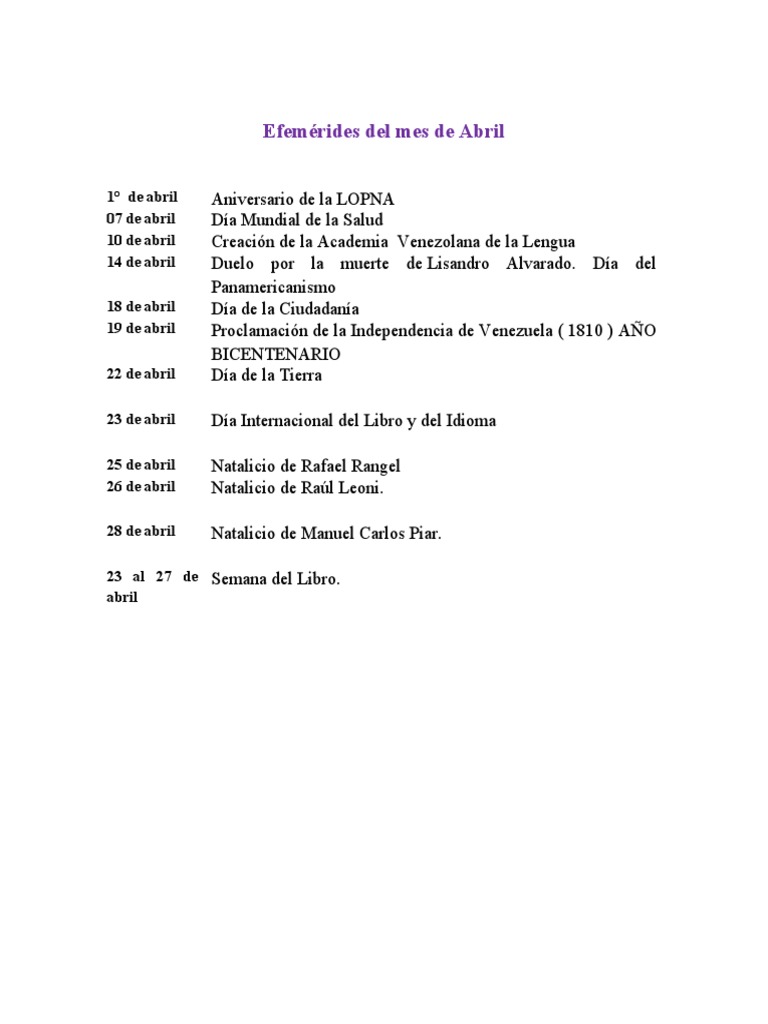 Efemérides del mes de Abril

| | |
|---|---|
| 1° de abril | Aniversario de la LOPNA |
| 07 de abril | Día Mundial de la Salud |
| 10 de abril | Creación de la Academia Venezolana de la Lengua |
| 14 de abril | Duelo por la muerte de Lisandro Alvarado. Día del Panamericanismo |
| 18 de abril | Día de la Ciudadanía |
| 19 de abril | Proclamación de la Independencia de Venezuela ( 1810 ) AÑO BICENTENARIO |
| 22 de abril | Día de la Tierra |
| 23 de abril | Día Internacional del Libro y del Idioma |
| 25 de abril | Natalicio de Rafael Rangel |
| 26 de abril | Natalicio de Raúl Leoni. |
| 28 de abril | Natalicio de Manuel Carlos Piar. |
| 23 al 27 de abril | Semana del Libro. |